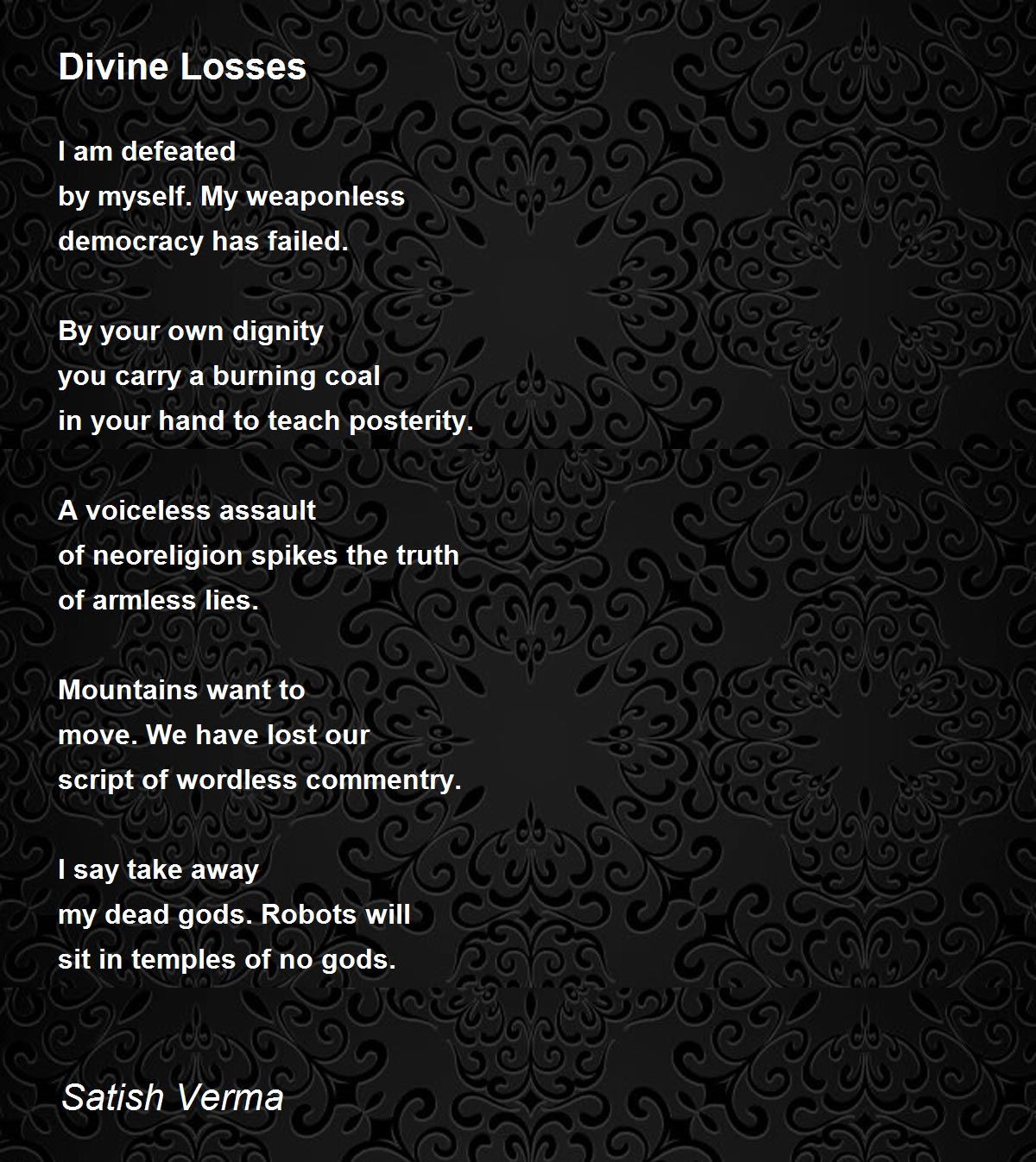 Divine Losses

I am defeated
by myself. My weaponless
democracy has failed.

By your own dignity
you carry a burning coal
in your hand to teach posterity.

A voiceless assault
of neoreligion spikes the truth
of armless lies.

Mountains want to
move. We have lost our
script of wordless commentry.

I say take away
my dead gods. Robots will
sit in temples of no gods.

Satish Verma